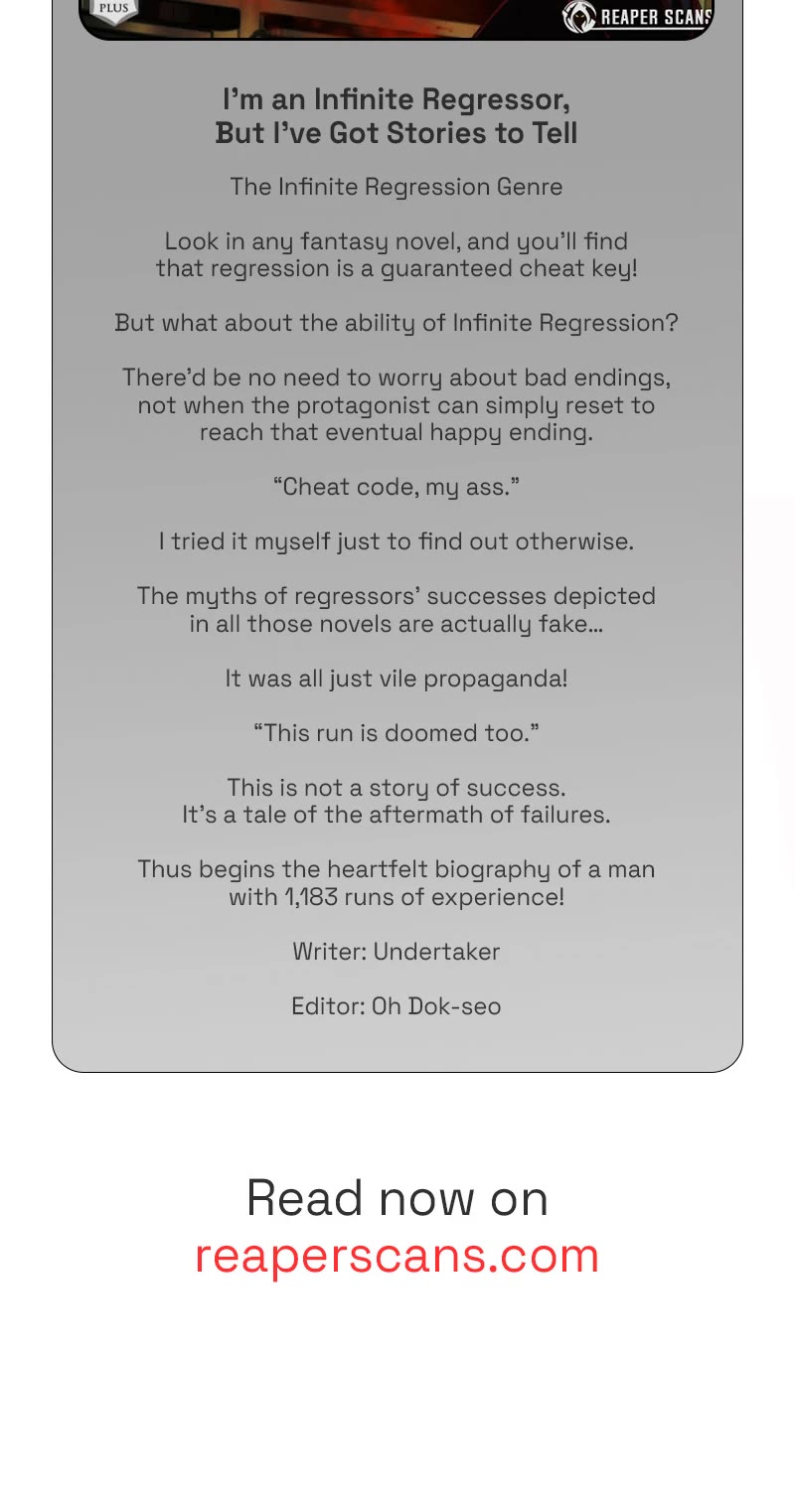 PLUS

REAPER SCANS

I'm an Infinite Regressor, But I've Got Stories to Tell

The Infinite Regression Genre

Look in any fantasy novel, and you'll find that regression is a guaranteed cheat key!

But what about the ability of Infinite Regression?

There'd be no need to worry about bad endings, not when the protagonist can simply reset to reach that eventual happy ending.

"Cheat code, my ass."

I tried it myself just to find out otherwise.

The myths of regressors' successes depicted in all those novels are actually fake...

It was all just vile propaganda!

"This run is doomed too."

This is not a story of success. It's a tale of the aftermath of failures.

Thus begins the heartfelt biography of a man with 1,183 runs of experience!

Writer: Undertaker

Editor: Oh Dok-seo

Read now on reaperscans.com